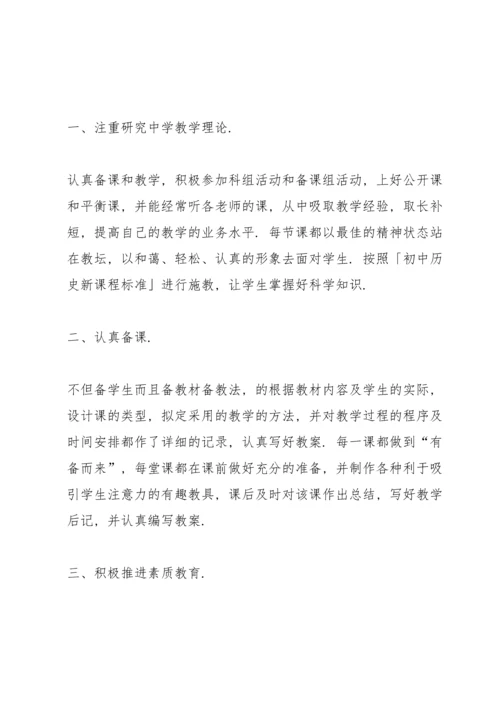 一、注重研究中学教学理论.

认真备课和教学，积极参加科组活动和备课组活动，上好公开课和平衡课，并能经常听各老师的课，从中吸取教学经验，取长补短，提高自己的教学的业务水平. 每节课都以最佳的精神状态站在教坛，以和蔼、轻松、认真的形象去面对学生. 按照「初中历史新课程标准」进行施教，让学生掌握好科学知识.

二、认真备课.

不但备学生而且备教材备教法，的根据教材内容及学生的实际，设计课的类型，拟定采用的教学的方法，并对教学过程的程序及时间安排都作了详细的记录，认真写好教案. 每一课都做到“有备而来”，每堂课都在课前做好充分的准备，并制作各种利于吸引学生注意力的有趣教具，课后及时对该课作出总结，写好教学后记，并认真编写教案.

三、积极推进素质教育.